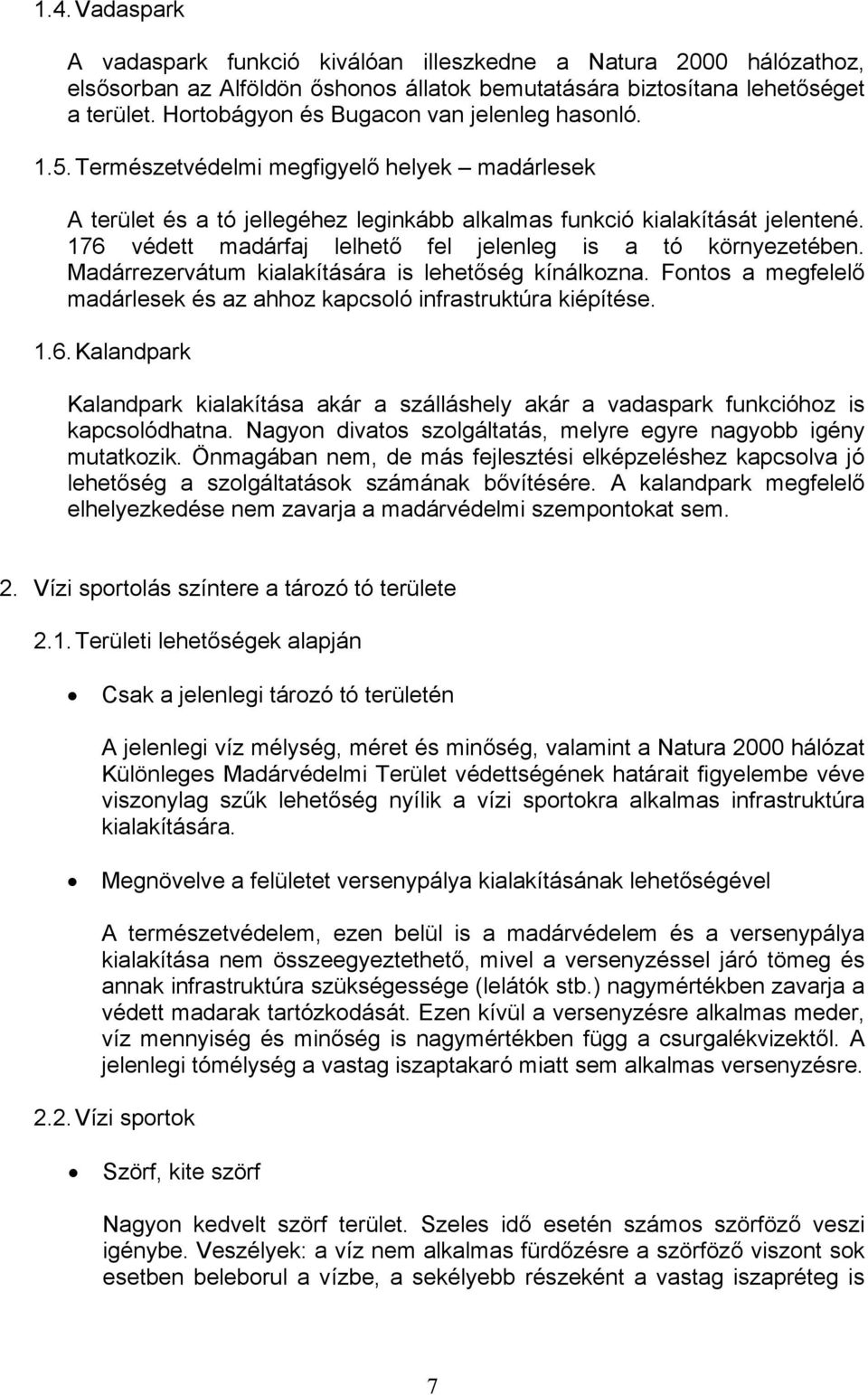 1.4. Vadaspark

A vadaspark funkció kiválóan illeszkedne a Natura 2000 hálózathoz, elsősorban az Alföldön őshonos állatok bemutatására biztosítana lehetőséget a terület. Hortobágyon és Bugacon van jelenleg hasonló.

1.5. Természetvédelmi megfigyelő helyek – madárlesek

A terület és a tó jellegéhez leginkább alkalmas funkció kialakítását jelentené. 176 védett madárfaj lelhető fel jelenleg is a tó környezetében. Madárrezervátum kialakítására is lehetőség kínálkozna. Fontos a megfelelő madárlesek és az ahhoz kapcsoló infrastruktúra kiépítése.

1.6. Kalandpark

Kalandpark kialakítása akár a szálláshely akár a vadaspark funkcióhoz is kapcsolódhatna. Nagyon divatos szolgáltatás, melyre egyre nagyobb igény mutatkozik. Önmagában nem, de más fejlesztési elképzeléshez kapcsolva jó lehetőség a szolgáltatások számának bővítésére. A kalandpark megfelelő elhelyezkedése nem zavarja a madárvédelmi szempontokat sem.

2. Vízi sportolás színtere a tározó tó területe

2.1. Területi lehetőségek alapján

• Csak a jelenlegi tározó tó területén

A jelenlegi víz mélység, méret és minőség, valamint a Natura 2000 hálózat Különleges Madárvédelmi Terület védettségének határait figyelembe véve viszonylag szűk lehetőség nyílik a vízi sportokra alkalmas infrastruktúra kialakítására.

• Megnövelve a felületet versenypálya kialakításának lehetőségével

A természetvédelem, ezen belül is a madárvédelem és a versenypálya kialakítása nem összeegyeztethető, mivel a versenyzéssel járó tömeg és annak infrastruktúra szükségessége (lelátók stb.) nagymértékben zavarja a védett madarak tartózkodását. Ezen kívül a versenyzésre alkalmas meder, víz mennyiség és minőség is nagymértékben függ a csurgalékvizektől. A jelenlegi tómélység a vastag iszaptakaró miatt sem alkalmas versenyzésre.

2.2. Vízi sportok

• Szörf, kite szörf

Nagyon kedvelt szörf terület. Szeles idő esetén számos szörföző veszi igénybe. Veszélyek: a víz nem alkalmas fürdőzésre a szörföző viszont sok esetben beleborul a vízbe, a sekélyebb részeként a vastag iszapréteg is

7